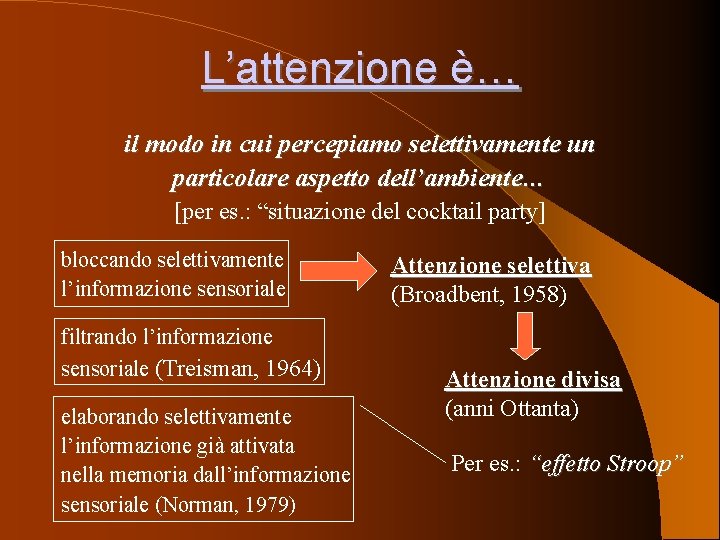 L'attenzione è…

il modo in cui percepiamo selettivamente un particolare aspetto dell'ambiente…
[per es.: "situazione del cocktail party]

bloccando selettivamente l'informazione sensoriale

filtrando l'informazione sensoriale (Treisman, 1964)

elaborando selettivamente l'informazione già attivata nella memoria dall'informazione sensoriale (Norman, 1979)

Attenzione selettiva
(Broadbent, 1958)

Attenzione divisa
(anni Ottanta)

Per es.: "effetto Stroop"